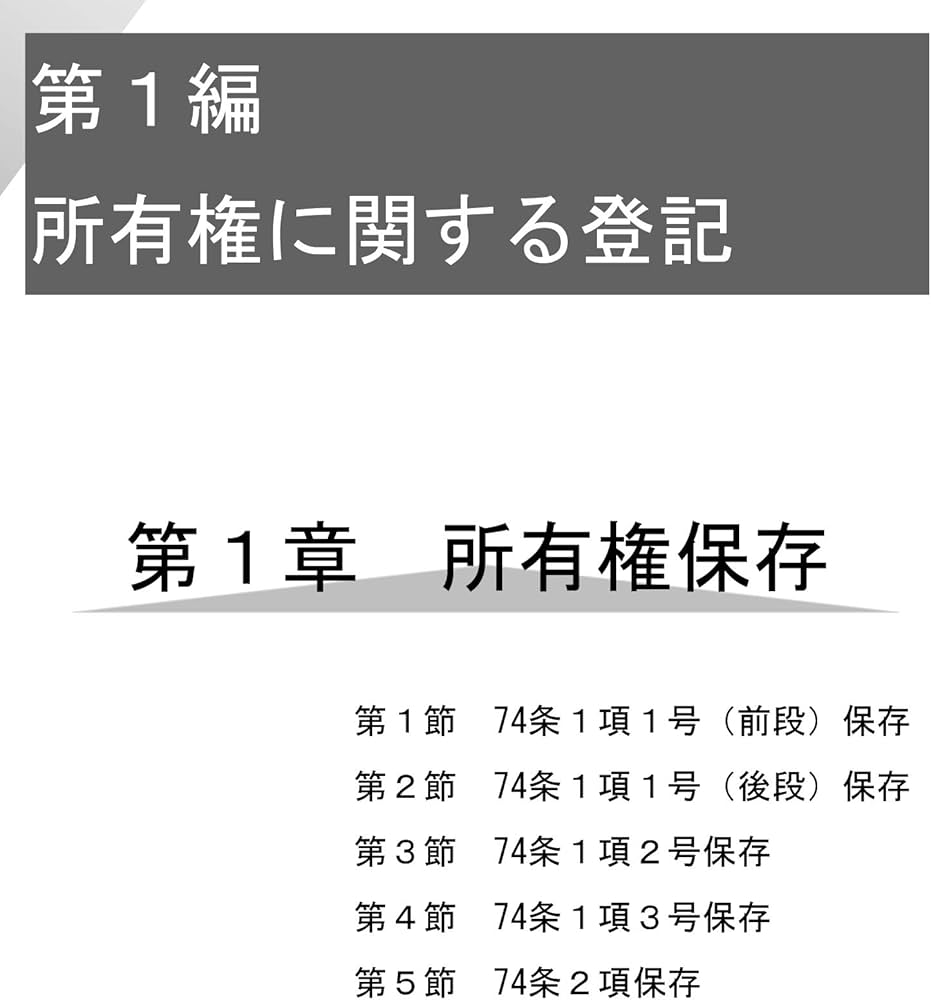 第１編
所有権に関する登記

第１章　所有権保存

第１節　74条１項１号（前段）保存
第２節　74条１項１号（後段）保存
第３節　74条１項２号保存
第４節　74条１項３号保存
第５節　74条２項保存